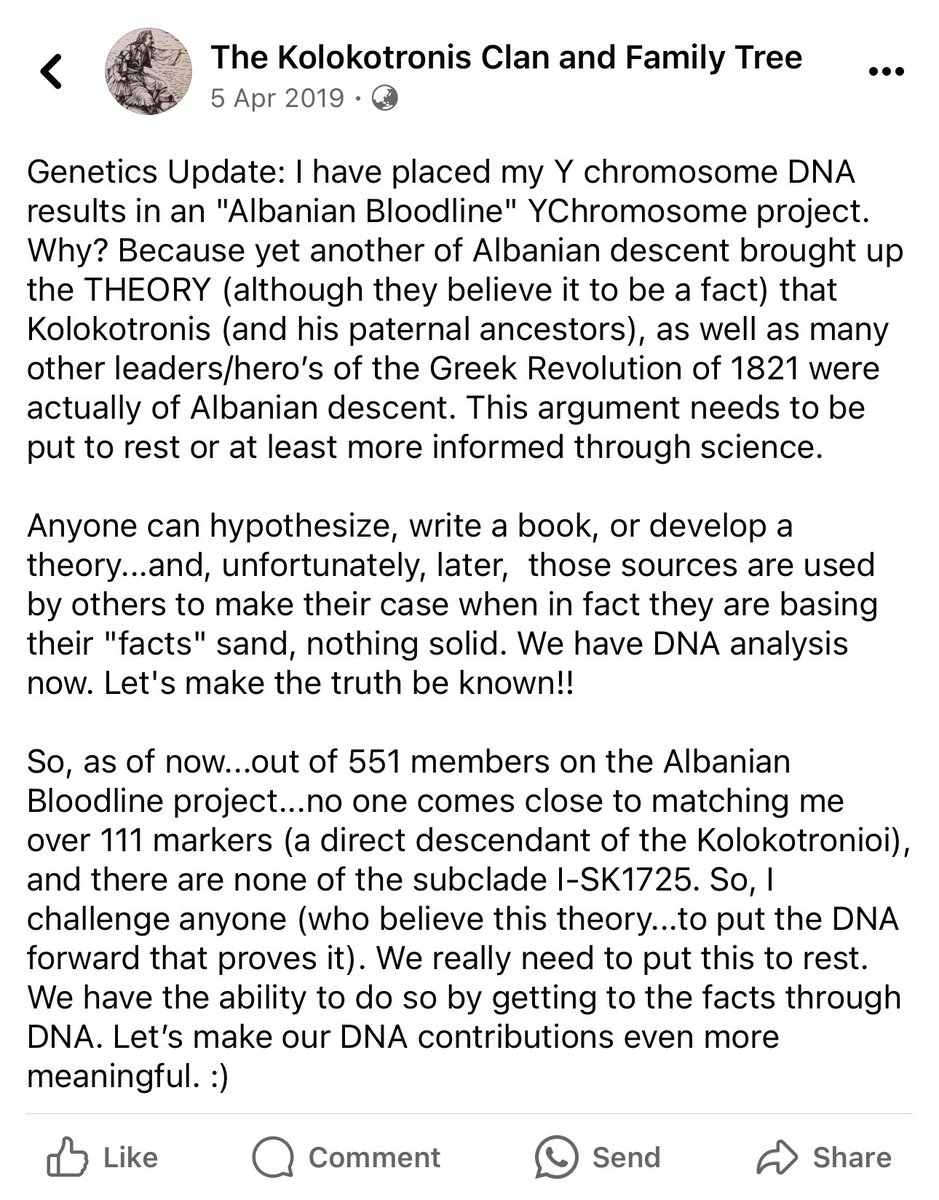 The Kolokotronis Clan and Family Tree
5 Apr 2019 ·

Genetics Update: I have placed my Y chromosome DNA results in an "Albanian Bloodline" YChromosome project. Why? Because yet another of Albanian descent brought up the THEORY (although they believe it to be a fact) that Kolokotronis (and his paternal ancestors), as well as many other leaders/hero's of the Greek Revolution of 1821 were actually of Albanian descent. This argument needs to be put to rest or at least more informed through science.

Anyone can hypothesize, write a book, or develop a theory...and, unfortunately, later, those sources are used by others to make their case when in fact they are basing their "facts" sand, nothing solid. We have DNA analysis now. Let's make the truth be known!!

So, as of now...out of 551 members on the Albanian Bloodline project...no one comes close to matching me over 111 markers (a direct descendant of the Kolokotronioi), and there are none of the subclade I-SK1725. So, I challenge anyone (who believe this theory...to put the DNA forward that proves it). We really need to put this to rest. We have the ability to do so by getting to the facts through DNA. Let's make our DNA contributions even more meaningful. :)

Like Comment Send Share